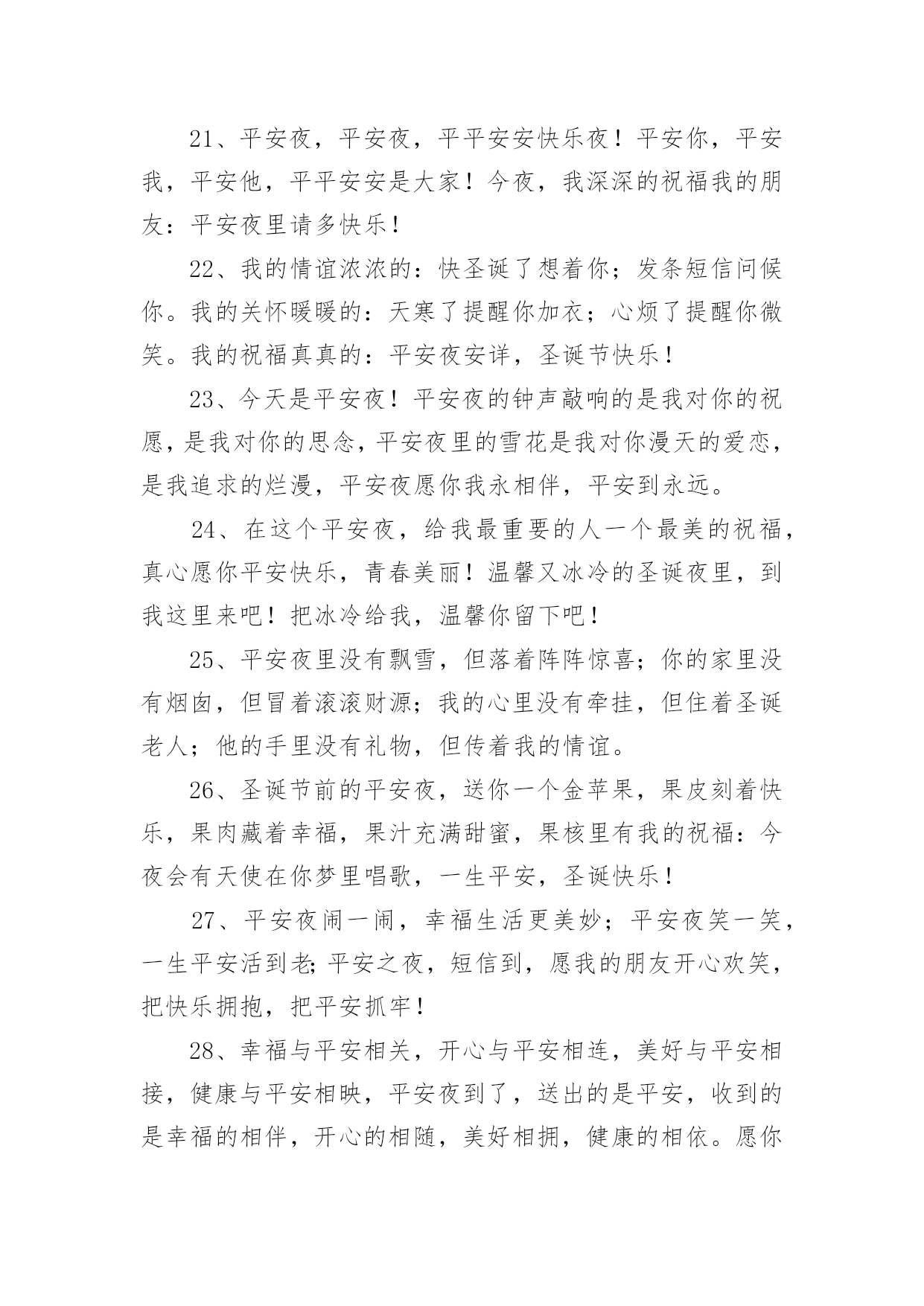 21、平安夜，平安夜，平平安安快乐夜！平安你，平安我，平安他，平平安安是大家！今夜，我深深的祝福我的朋友：平安夜里请多快乐！

22、我的情谊浓浓的：快圣诞了想着你；发条短信问候你。我的关怀暖暖的：天寒了提醒你加衣；心烦了提醒你微笑。我的祝福真真的：平安夜安详，圣诞节快乐！

23、今天是平安夜！平安夜的钟声敲响的是我对你的祝愿，是我对你的思念，平安夜里的雪花是我对你漫天的爱恋，是我追求的烂漫，平安夜愿你我永相伴，平安到永远。

24、在这个平安夜，给我最重要的人一个最美的祝福，真心愿你平安快乐，青春美丽！温馨又冰冷的圣诞夜里，到我这里来吧！把冰冷给我，温馨你留下吧！

25、平安夜里没有飘雪，但落着阵阵惊喜；你的家里没有烟囱，但冒着滚滚财源；我的心里没有牵挂，但住着圣诞老人；他的手里没有礼物，但传着我的情谊。

26、圣诞节前的平安夜，送你一个金苹果，果皮刻着快乐，果肉藏着幸福，果汁充满甜蜜，果核里有我的祝福：今夜会有天使在你梦里唱歌，一生平安，圣诞快乐！

27、平安夜闹一闹，幸福生活更美妙；平安夜笑一笑，一生平安活到老;平安之夜，短信到，愿我的朋友开心欢笑，把快乐拥抱，把平安抓牢！

28、幸福与平安相关，开心与平安相连，美好与平安相接，健康与平安相映，平安夜到了，送出的是平安，收到的是幸福的相伴，开心的相随，美好相拥，健康的相依。愿你